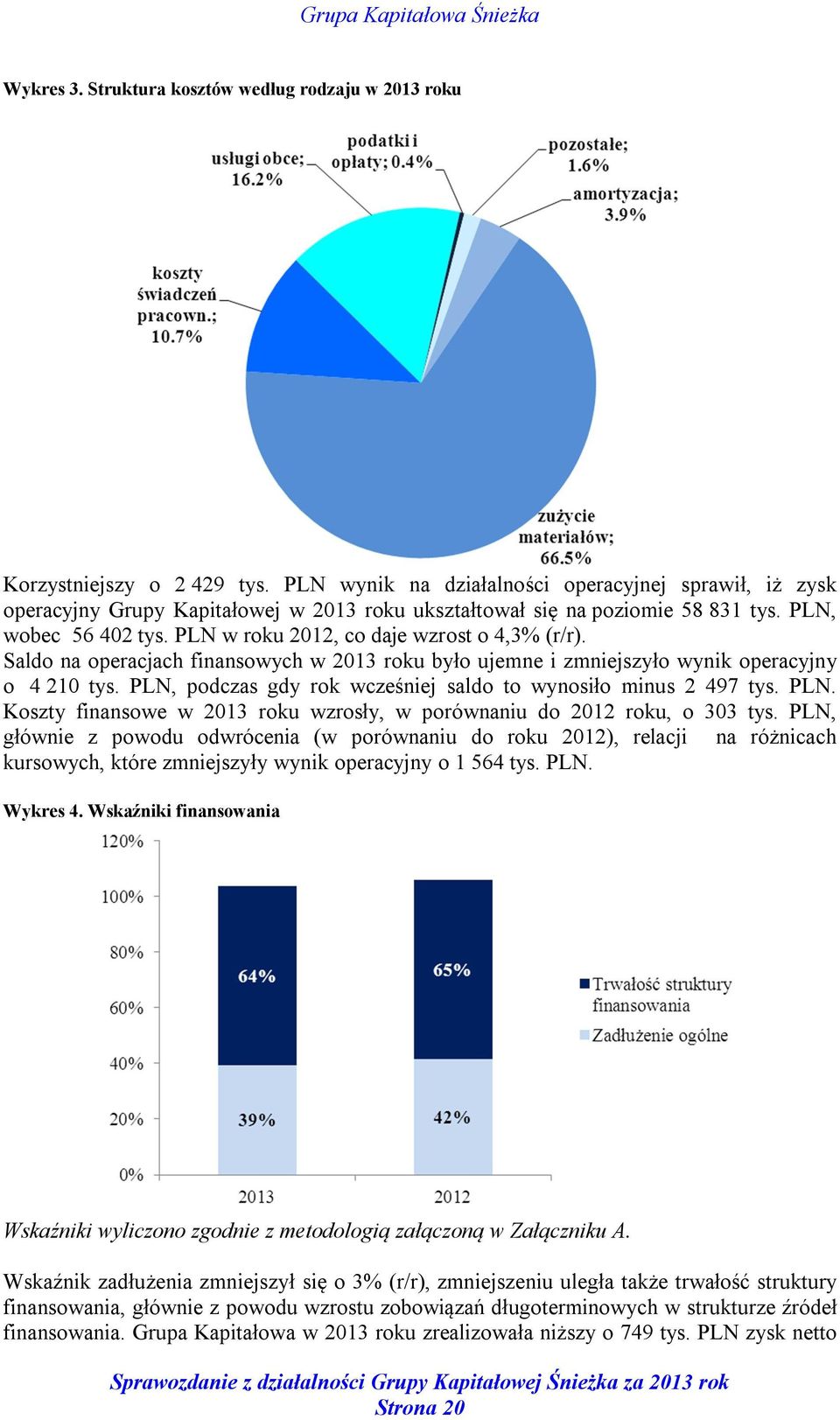 Grupa Kapitałowa Śnieżka

Wykres 3. Struktura kosztów według rodzaju w 2013 roku

usługi obce; 16.2%
podatki i opłaty; 0.4%
pozostałe; 1.6%
amortyzacja; 3.9%
koszty świadczeń pracown.; 10.7%
zużycie materiałów; 66.5%

Korzystniejszy o 2 429 tys. PLN wynik na działalności operacyjnej sprawił, iż zysk operacyjny Grupy Kapitałowej w 2013 roku ukształtował się na poziomie 58 831 tys. PLN, wobec 56 402 tys. PLN w roku 2012, co daje wzrost o 4,3% (r/r).
Saldo na operacjach finansowych w 2013 roku było ujemne i zmniejszyło wynik operacyjny o 4 210 tys. PLN, podczas gdy rok wcześniej saldo to wynosiło minus 2 497 tys. PLN. Koszty finansowe w 2013 roku wzrosły, w porównaniu do 2012 roku, o 303 tys. PLN, głównie z powodu odwrócenia (w porównaniu do roku 2012), relacji na różnicach kursowych, które zmniejszyły wynik operacyjny o 1 564 tys. PLN.

Wykres 4. Wskaźniki finansowania

120%
100%
80%
60%
40%
20%
0%
64%
39%
65%
42%
2013
2012
Trwałość struktury finansowania
Zadłużenie ogólne

Wskaźniki wyliczono zgodnie z metodologią załączoną w Załączniku A.

Wskaźnik zadłużenia zmniejszył się o 3% (r/r), zmniejszeniu uległa także trwałość struktury finansowania, głównie z powodu wzrostu zobowiązań długoterminowych w strukturze źródeł finansowania. Grupa Kapitałowa w 2013 roku zrealizowała niższy o 749 tys. PLN zysk netto

Sprawozdanie z działalności Grupy Kapitałowej Śnieżka za 2013 rok
Strona 20